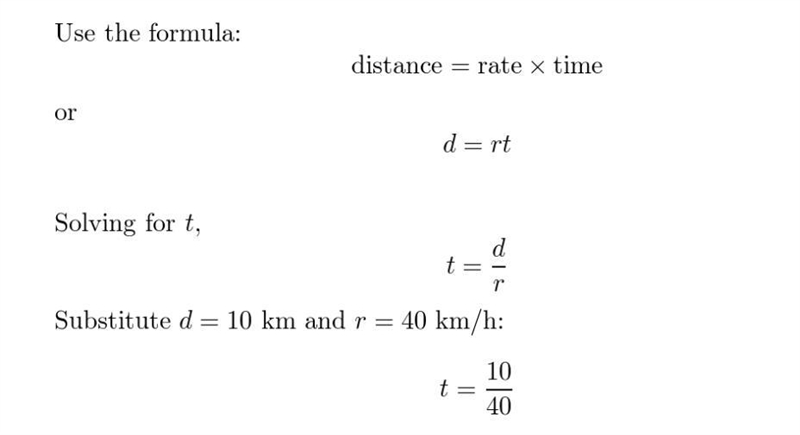 Use the formula:

$\text{distance} = \text{rate} \times \text{time}$

or

$d = rt$

Solving for $t$,

$t = \frac{d}{r}$

Substitute $d = 10$ km and $r = 40$ km/h:

$t = \frac{10}{40}$